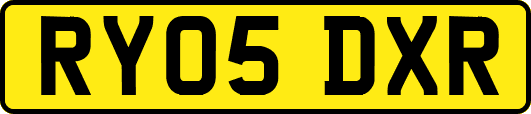 RY05 DXR